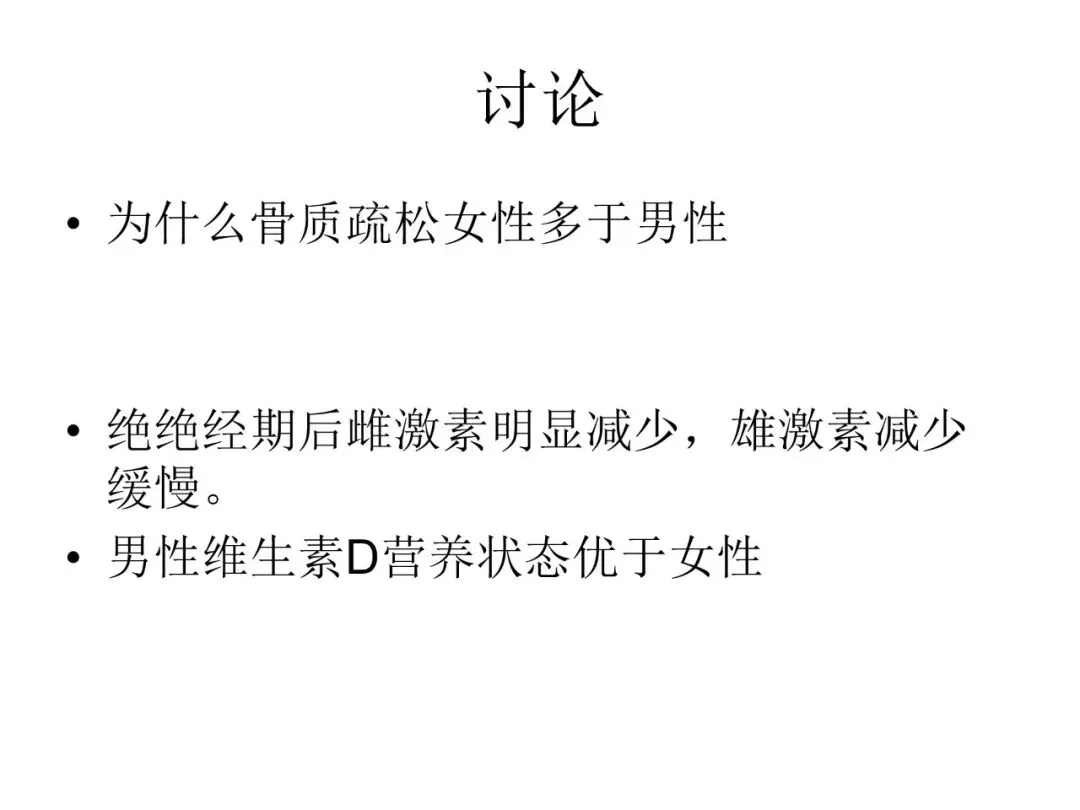 讨论

• 为什么骨质疏松女性多于男性

• 绝绝经期后雌激素明显减少，雄激素减少缓慢。
• 男性维生素D营养状态优于女性